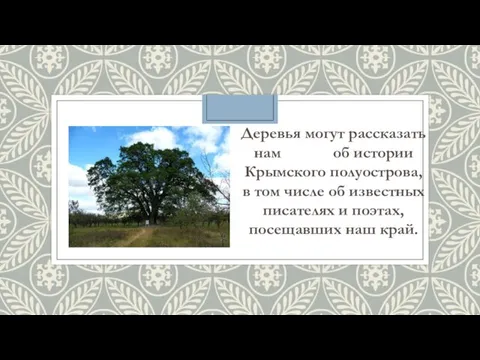 Деревья могут рассказать нам об истории Крымского полуострова, в том числе об известных писателях и поэтах, посещавших наш край.